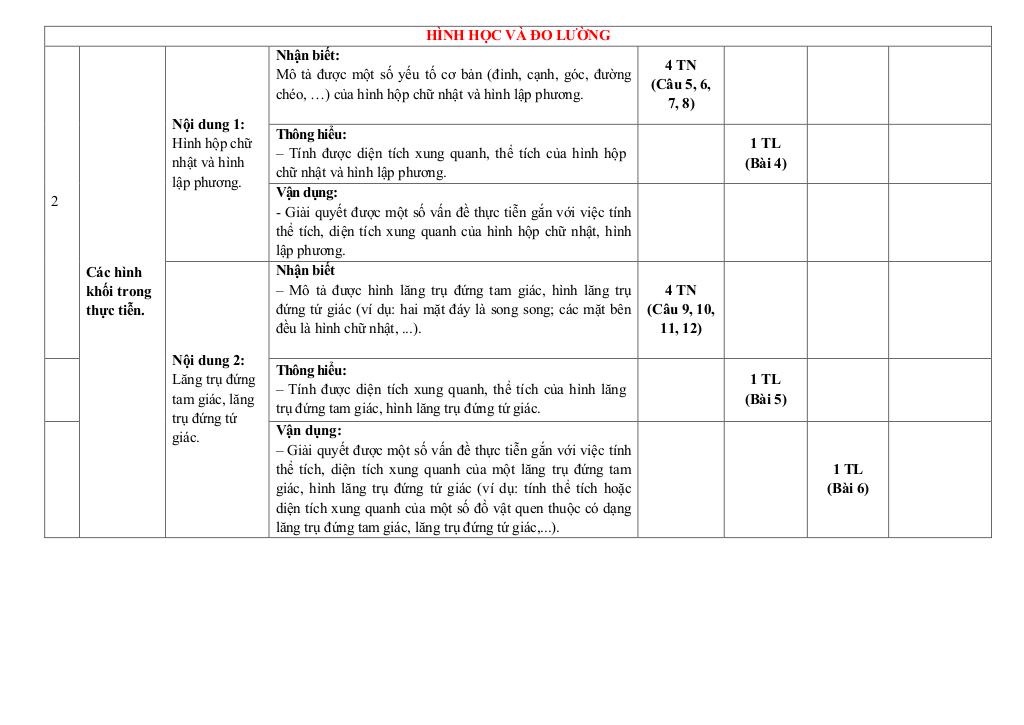 | HÌNH HỌC VÀ ĐO LƯỜNG | | | | | | | |
|---|---|---|---|---|---|---|---|
| 2 | Các hình khối trong thực tiễn. | Nội dung 1: Hình hộp chữ nhật và hình lập phương. | Nhận biết: Mô tả được một số yếu tố cơ bản (đỉnh, cạnh, góc, đường chéo, …) của hình hộp chữ nhật và hình lập phương. | 4 TN (Câu 5, 6, 7, 8) | | | |
| | | | Thông hiểu: – Tính được diện tích xung quanh, thể tích của hình hộp chữ nhật và hình lập phương. | | 1 TL (Bài 4) | | |
| | | | Vận dụng: - Giải quyết được một số vấn đề thực tiễn gắn với việc tính thể tích, diện tích xung quanh của hình hộp chữ nhật, hình lập phương. | | | | |
| | | Nội dung 2: Lăng trụ đứng tam giác, lăng trụ đứng tứ giác. | Nhận biết – Mô tả được hình lăng trụ đứng tam giác, hình lăng trụ đứng tứ giác (ví dụ: hai mặt đáy là song song; các mặt bên đều là hình chữ nhật, ...). | 4 TN (Câu 9, 10, 11, 12) | | | |
| | | | Thông hiểu: – Tính được diện tích xung quanh, thể tích của hình lăng trụ đứng tam giác, hình lăng trụ đứng tứ giác. | | 1 TL (Bài 5) | | |
| | | | Vận dụng: – Giải quyết được một số vấn đề thực tiễn gắn với việc tính thể tích, diện tích xung quanh của một lăng trụ đứng tam giác, hình lăng trụ đứng tứ giác (ví dụ: tính thể tích hoặc diện tích xung quanh của một số đồ vật quen thuộc có dạng lăng trụ đứng tam giác, lăng trụ đứng tứ giác,...). | | | 1 TL (Bài 6) | |